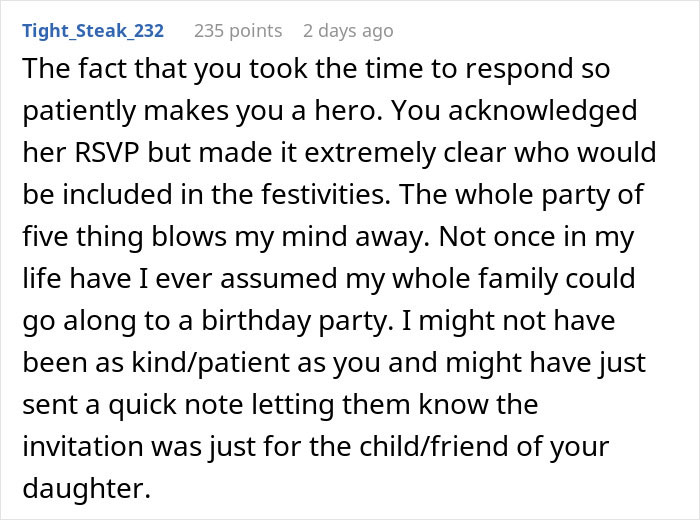 Tight_Steak_232 235 points 2 days ago

The fact that you took the time to respond so patiently makes you a hero. You acknowledged her RSVP but made it extremely clear who would be included in the festivities. The whole party of five thing blows my mind away. Not once in my life have I ever assumed my whole family could go along to a birthday party. I might not have been as kind/patient as you and might have just sent a quick note letting them know the invitation was just for the child/friend of your daughter.